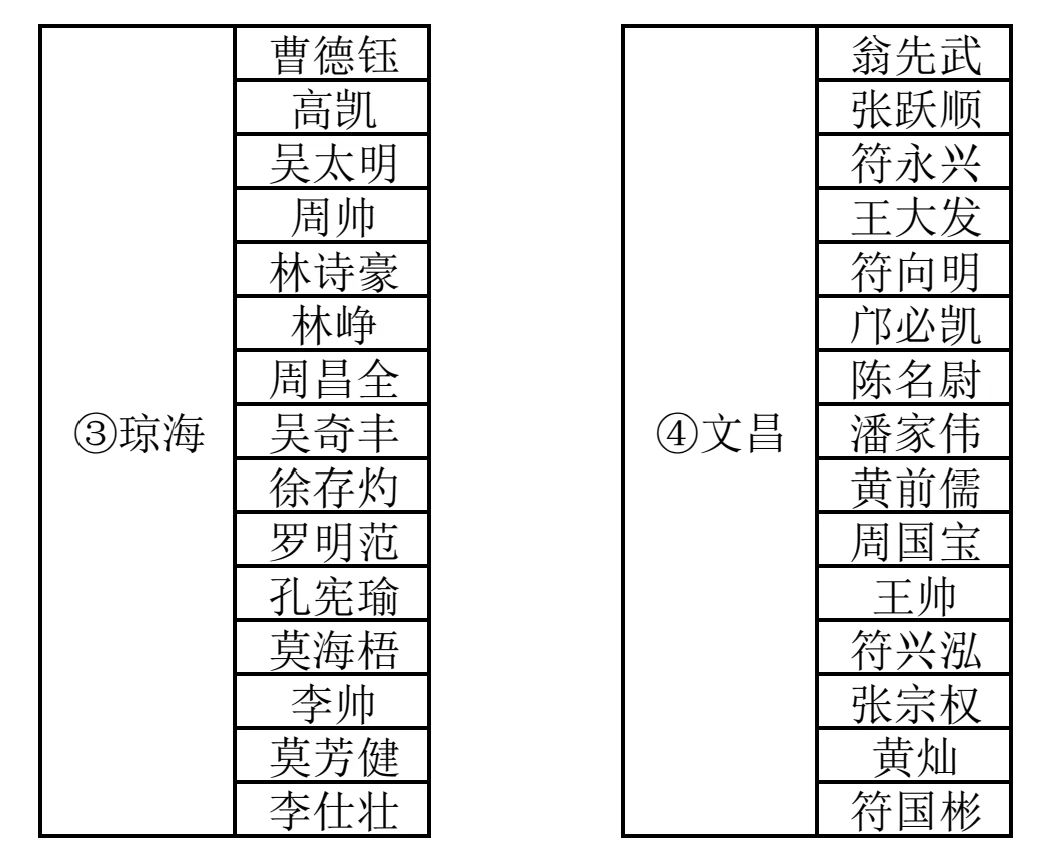 | ③琼海 | 曹德钰 |
|---|---|
| | 高凯 |
| | 吴太明 |
| | 周帅 |
| | 林诗豪 |
| | 林峥 |
| | 周昌全 |
| | 吴奇丰 |
| | 徐存灼 |
| | 罗明范 |
| | 孔宪瑜 |
| | 莫海梧 |
| | 李帅 |
| | 莫芳健 |
| | 李仕壮 |

| ④文昌 | 翁先武 |
|---|---|
| | 张跃顺 |
| | 符永兴 |
| | 王大发 |
| | 符向明 |
| | 邝必凯 |
| | 陈名尉 |
| | 潘家伟 |
| | 黄前儒 |
| | 周国宝 |
| | 王帅 |
| | 符兴泓 |
| | 张宗权 |
| | 黄灿 |
| | 符国彬 |